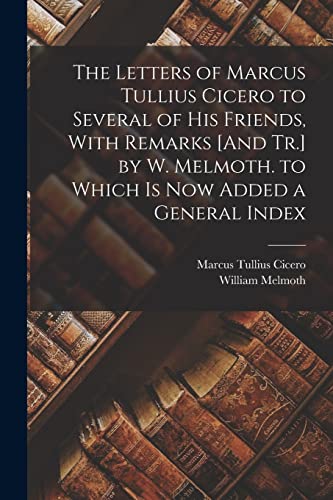 The Letters of Marcus Tullius Cicero to Several of His Friends, With Remarks [And Tr.] by W. Melmoth. to Which Is Now Added a General Index

Marcus Tullius Cicero
William Melmoth